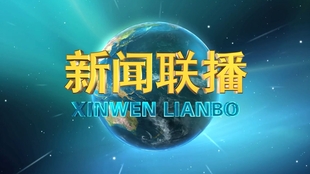 新闻联播

XINWEN LIANBO